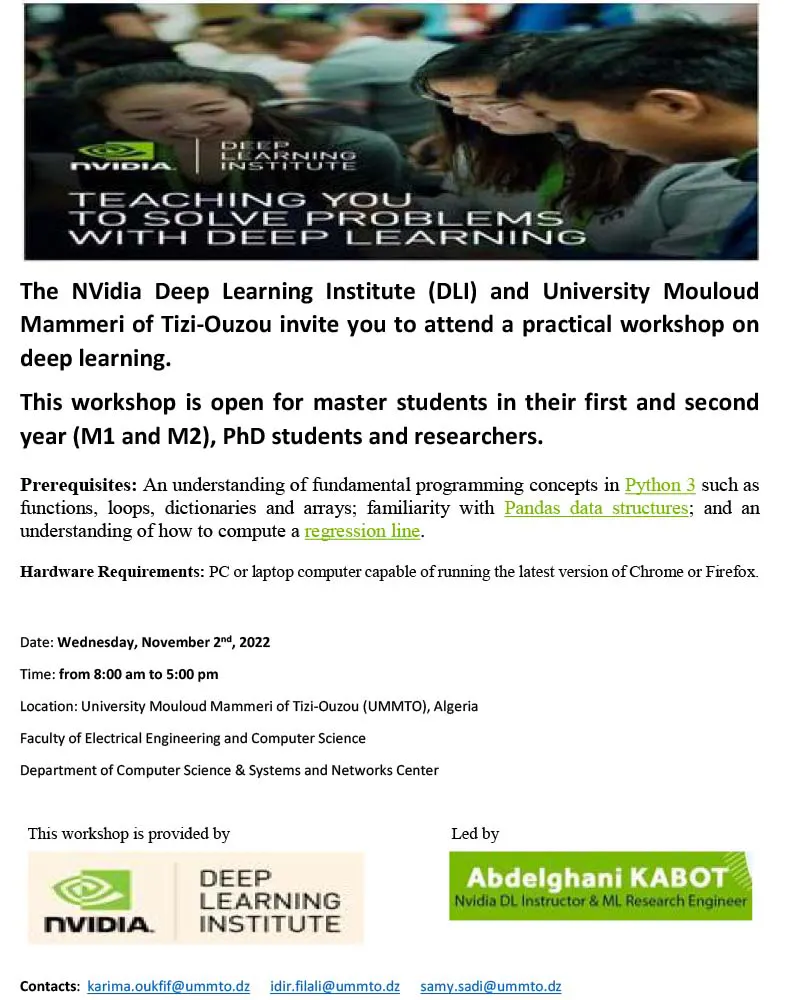 NVIDIA. DEEP LEARNING INSTITUTE

TEACHING YOU TO SOLVE PROBLEMS WITH DEEP LEARNING

The NVidia Deep Learning Institute (DLI) and University Mouloud Mammeri of Tizi-Ouzou invite you to attend a practical workshop on deep learning.

This workshop is open for master students in their first and second year (M1 and M2), PhD students and researchers.

Prerequisites: An understanding of fundamental programming concepts in Python 3 such as functions, loops, dictionaries and arrays; familiarity with Pandas data structures; and an understanding of how to compute a regression line.

Hardware Requirements: PC or laptop computer capable of running the latest version of Chrome or Firefox.

Date: Wednesday, November 2$^{nd}$, 2022

Time: from 8:00 am to 5:00 pm

Location: University Mouloud Mammeri of Tizi-Ouzou (UMMTO), Algeria

Faculty of Electrical Engineering and Computer Science

Department of Computer Science & Systems and Networks Center

This workshop is provided by

NVIDIA. DEEP LEARNING INSTITUTE

Led by

Abdelghani KABOT
Nvidia DL Instructor & ML Research Engineer

Contacts: karima.oukfif@ummto.dz idir.filali@ummto.dz samy.sadi@ummto.dz